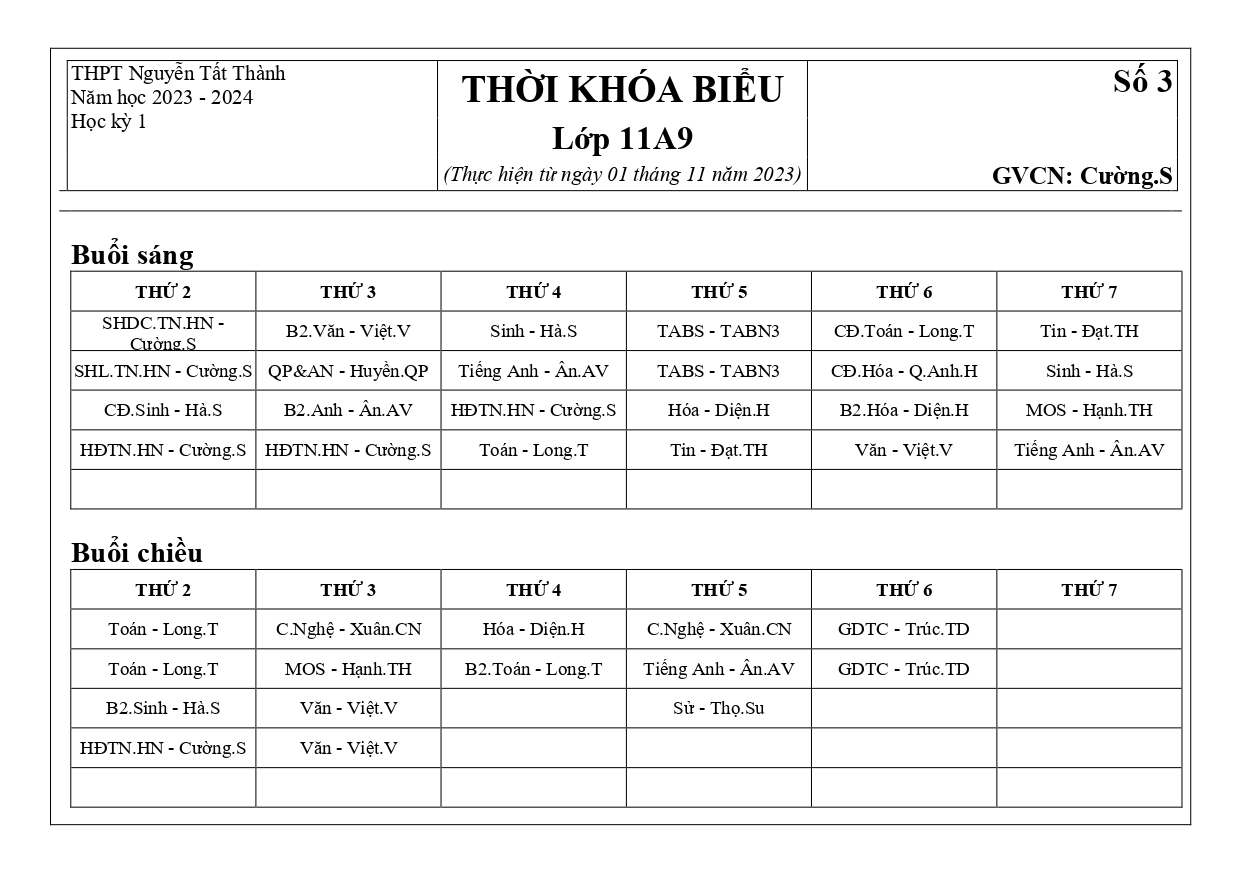 THPT Nguyễn Tất Thành
Năm học 2023 - 2024
Học kỳ 1

THỜI KHÓA BIỂU
Lớp 11A9
(Thực hiện từ ngày 01 tháng 11 năm 2023)

Số 3
GVCN: Cường.S

Buổi sáng

| THỨ 2 | THỨ 3 | THỨ 4 | THỨ 5 | THỨ 6 | THỨ 7 |
|---|---|---|---|---|---|
| SHDC.TN.HN - Cường.S | B2.Văn - Việt.V | Sinh - Hà.S | TABS - TABN3 | CĐ.Toán - Long.T | Tin - Đạt.TH |
| SHL.TN.HN - Cường.S | QP&AN - Huyền.QP | Tiếng Anh - Ân.AV | TABS - TABN3 | CĐ.Hóa - Q.Anh.H | Sinh - Hà.S |
| CĐ.Sinh - Hà.S | B2.Anh - Ân.AV | HĐTN.HN - Cường.S | Hóa - Diện.H | B2.Hóa - Diện.H | MOS - Hạnh.TH |
| HĐTN.HN - Cường.S | HĐTN.HN - Cường.S | Toán - Long.T | Tin - Đạt.TH | Văn - Việt.V | Tiếng Anh - Ân.AV |
| | | | | | |

Buổi chiều

| THỨ 2 | THỨ 3 | THỨ 4 | THỨ 5 | THỨ 6 | THỨ 7 |
|---|---|---|---|---|---|
| Toán - Long.T | C.Nghệ - Xuân.CN | Hóa - Diện.H | C.Nghệ - Xuân.CN | GDTC - Trúc.TD | |
| Toán - Long.T | MOS - Hạnh.TH | B2.Toán - Long.T | Tiếng Anh - Ân.AV | GDTC - Trúc.TD | |
| B2.Sinh - Hà.S | Văn - Việt.V | | Sử - Thọ.Su | | |
| HĐTN.HN - Cường.S | Văn - Việt.V | | | | |
| | | | | | |